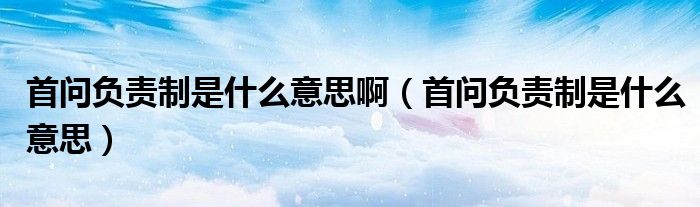 首问负责制是什么意思啊（首问负责制是什么意思）